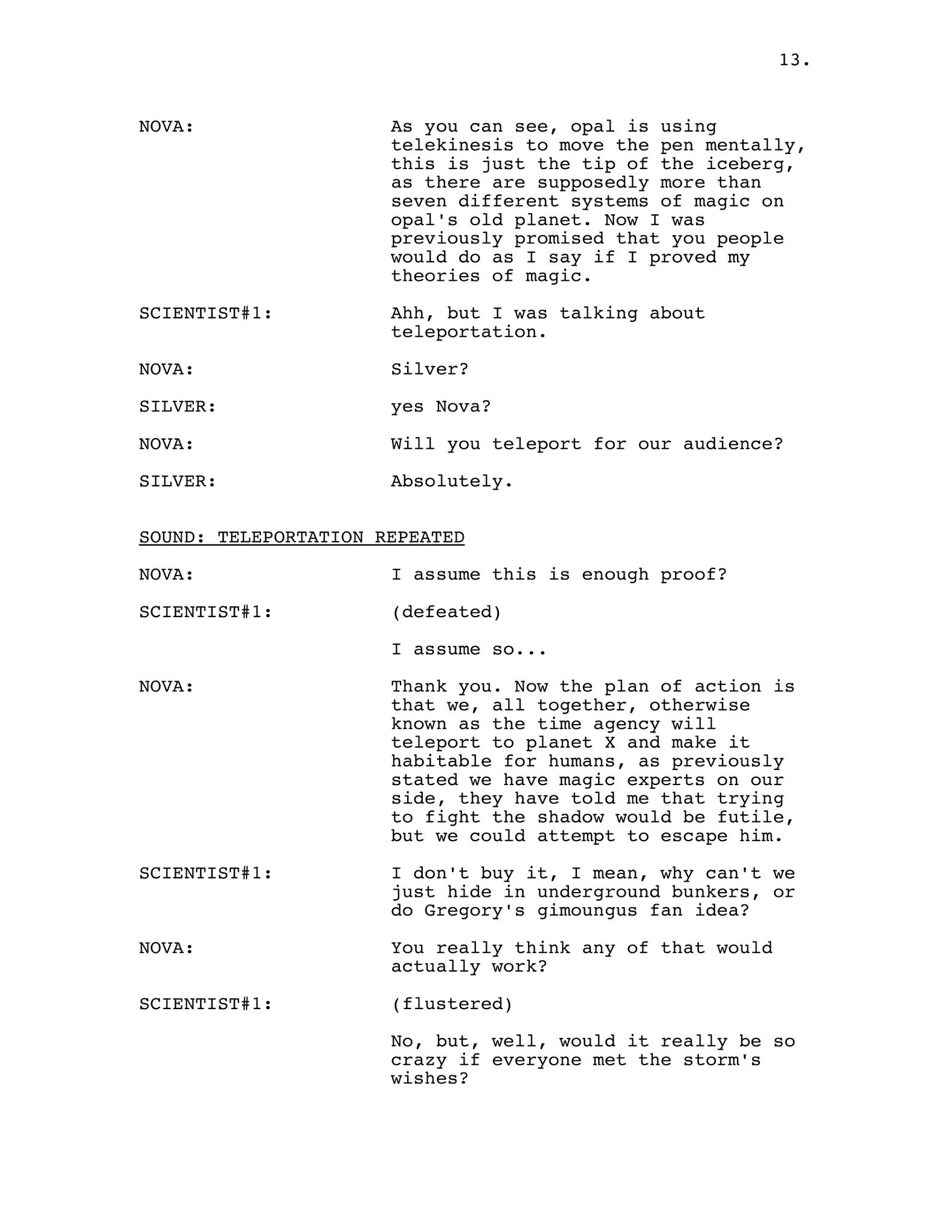 13.

NOVA: As you can see, opal is using telekinesis to move the pen mentally, this is just the tip of the iceberg, as there are supposedly more than seven different systems of magic on opal's old planet. Now I was previously promised that you people would do as I say if I proved my theories of magic.

SCIENTIST#1: Ahh, but I was talking about teleportation.

NOVA: Silver?

SILVER: yes Nova?

NOVA: Will you teleport for our audience?

SILVER: Absolutely.

SOUND: TELEPORTATION REPEATED

NOVA: I assume this is enough proof?

SCIENTIST#1: (defeated)

I assume so...

NOVA: Thank you. Now the plan of action is that we, all together, otherwise known as the time agency will teleport to planet X and make it habitable for humans, as previously stated we have magic experts on our side, they have told me that trying to fight the shadow would be futile, but we could attempt to escape him.

SCIENTIST#1: I don't buy it, I mean, why can't we just hide in underground bunkers, or do Gregory's gimoungus fan idea?

NOVA: You really think any of that would actually work?

SCIENTIST#1: (flustered)

No, but, well, would it really be so crazy if everyone met the storm's wishes?